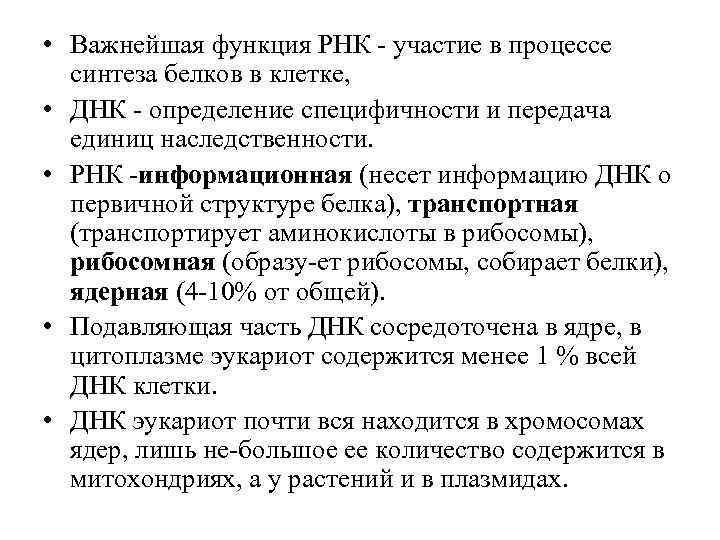 • Важнейшая функция РНК - участие в процессе синтеза белков в клетке,

• ДНК - определение специфичности и передача единиц наследственности.

• РНК -информационная (несет информацию ДНК о первичной структуре белка), транспортная (транспортирует аминокислоты в рибосомы), рибосомная (образу-ет рибосомы, собирает белки), ядерная (4-10% от общей).

• Подавляющая часть ДНК сосредоточена в ядре, в цитоплазме эукариот содержится менее 1 % всей ДНК клетки.

• ДНК эукариот почти вся находится в хромосомах ядер, лишь не-большое ее количество содержится в митохондриях, а у растений и в плазмидах.